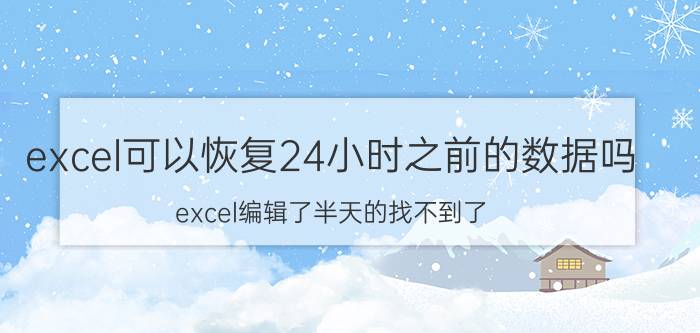 excel可以恢复24小时之前的数据吗

excel编辑了半天的找不到了